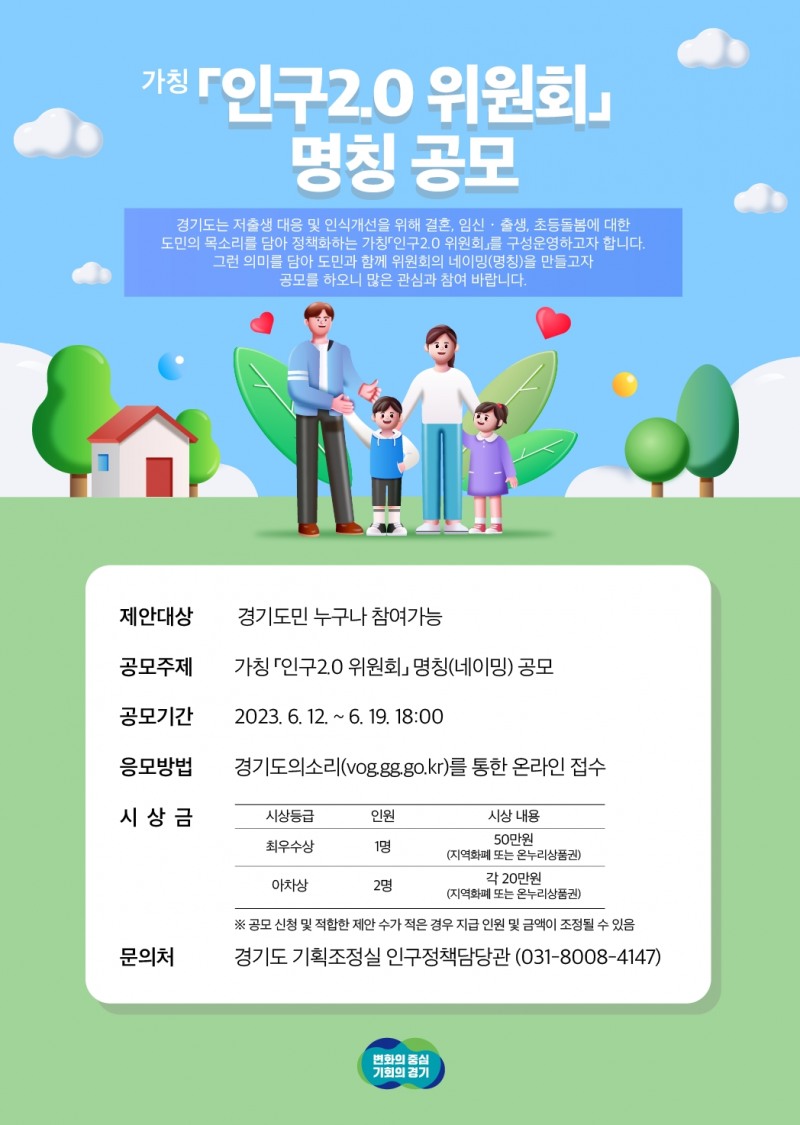 가칭 「인구2.0 위원회」 명칭 공모

경기도는 저출생 대응 및 인식개선을 위해 결혼, 임신 · 출생, 초등돌봄에 대한 도민의 목소리를 담아 정책화하는 가칭「인구2.0 위원회」를 구성운영하고자 합니다. 그런 의미를 담아 도민과 함께 위원회의 네이밍(명칭)을 만들고자 공모를 하오니 많은 관심과 참여 바랍니다.

제안대상 경기도민 누구나 참여가능

공모주제 가칭 「인구2.0 위원회」 명칭(네이밍) 공모

공모기간 2023. 6. 12. ~ 6. 19. 18:00

응모방법 경기도의소리(vog.gg.go.kr)를 통한 온라인 접수

시 상 금

| 시상등급 | 인원 | 시상 내용 |
|---|---|---|
| 최우수상 | 1명 | 50만원 (지역화폐 또는 온누리상품권) |
| 아차상 | 2명 | 각 20만원 (지역화폐 또는 온누리상품권) |

※ 공모 신청 및 적합한 제안 수가 적은 경우 지급 인원 및 금액이 조정될 수 있음

문의처 경기도 기획조정실 인구정책담당관 (031-8008-4147)

변화의 중심 기회의 경기